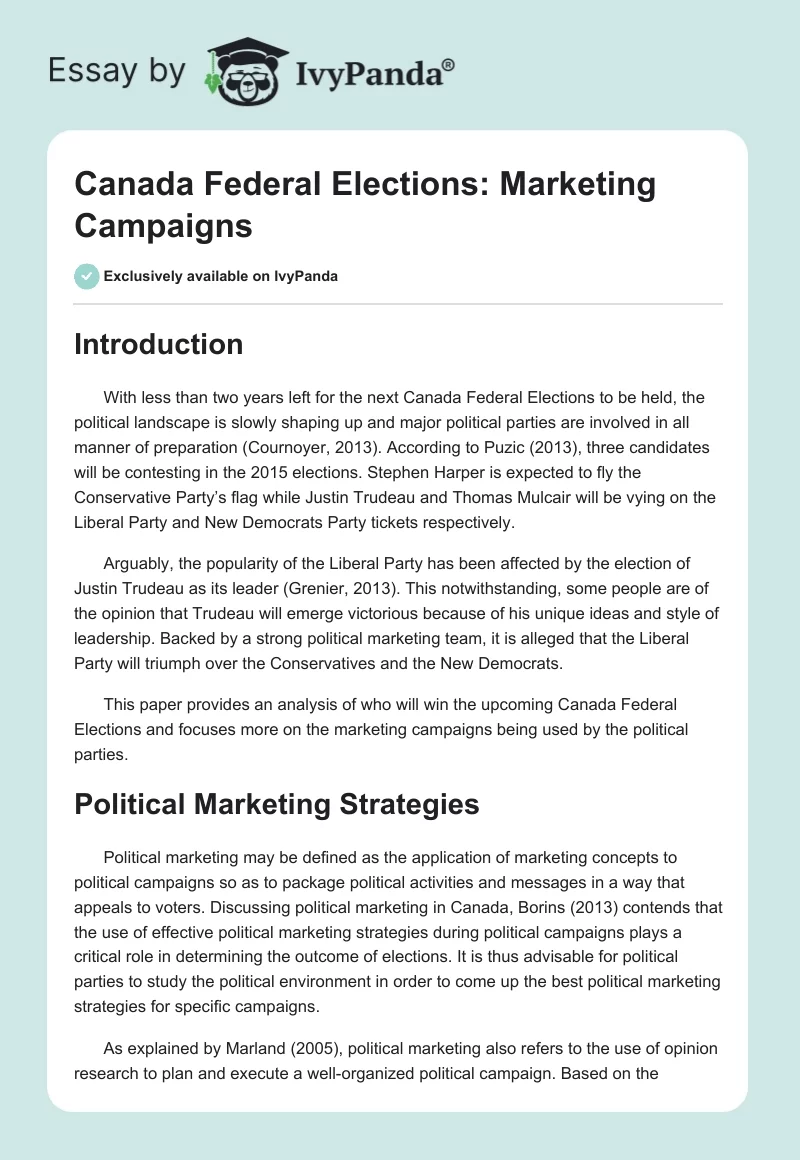 Essay by IvyPanda®

Canada Federal Elections: Marketing Campaigns

Exclusively available on IvyPanda

Introduction

With less than two years left for the next Canada Federal Elections to be held, the political landscape is slowly shaping up and major political parties are involved in all manner of preparation (Cournoyer, 2013). According to Puzic (2013), three candidates will be contesting in the 2015 elections. Stephen Harper is expected to fly the Conservative Party's flag while Justin Trudeau and Thomas Mulcair will be vying on the Liberal Party and New Democrats Party tickets respectively.

Arguably, the popularity of the Liberal Party has been affected by the election of Justin Trudeau as its leader (Grenier, 2013). This notwithstanding, some people are of the opinion that Trudeau will emerge victorious because of his unique ideas and style of leadership. Backed by a strong political marketing team, it is alleged that the Liberal Party will triumph over the Conservatives and the New Democrats.

This paper provides an analysis of who will win the upcoming Canada Federal Elections and focuses more on the marketing campaigns being used by the political parties.

Political Marketing Strategies

Political marketing may be defined as the application of marketing concepts to political campaigns so as to package political activities and messages in a way that appeals to voters. Discussing political marketing in Canada, Borins (2013) contends that the use of effective political marketing strategies during political campaigns plays a critical role in determining the outcome of elections. It is thus advisable for political parties to study the political environment in order to come up the best political marketing strategies for specific campaigns.

As explained by Marland (2005), political marketing also refers to the use of opinion research to plan and execute a well-organized political campaign. Based on the